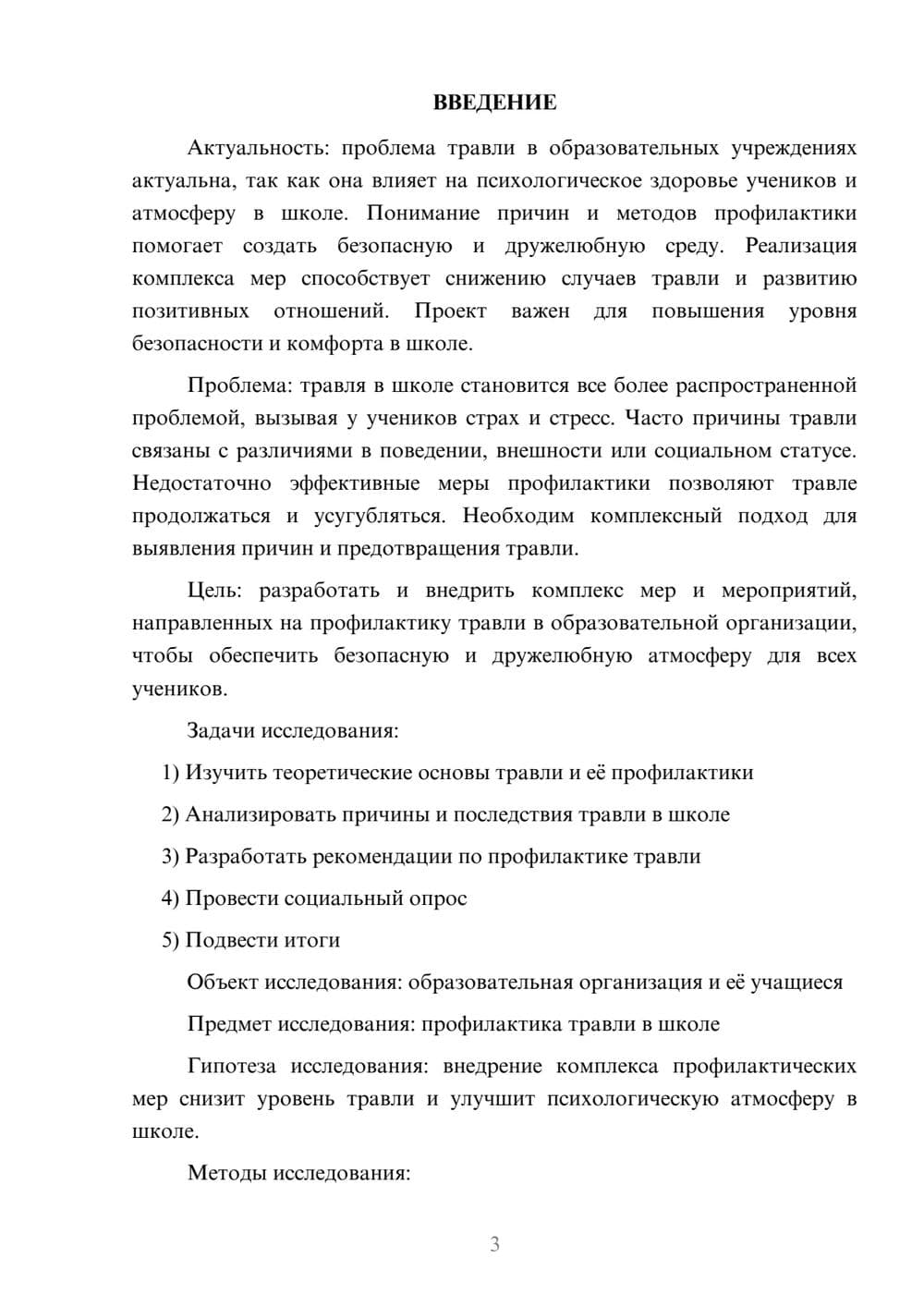 ВВЕДЕНИЕ

Актуальность: проблема травли в образовательных учреждениях актуальна, так как она влияет на психологическое здоровье учеников и атмосферу в школе. Понимание причин и методов профилактики помогает создать безопасную и дружелюбную среду. Реализация комплекса мер способствует снижению случаев травли и развитию позитивных отношений. Проект важен для повышения уровня безопасности и комфорта в школе.

Проблема: травля в школе становится все более распространенной проблемой, вызывая у учеников страх и стресс. Часто причины травли связаны с различиями в поведении, внешности или социальном статусе. Недостаточно эффективные меры профилактики позволяют травле продолжаться и усугубляться. Необходим комплексный подход для выявления причин и предотвращения травли.

Цель: разработать и внедрить комплекс мер и мероприятий, направленных на профилактику травли в образовательной организации, чтобы обеспечить безопасную и дружелюбную атмосферу для всех учеников.

Задачи исследования:

1) Изучить теоретические основы травли и её профилактики

2) Анализировать причины и последствия травли в школе

3) Разработать рекомендации по профилактике травли

4) Провести социальный опрос

5) Подвести итоги

Объект исследования: образовательная организация и её учащиеся

Предмет исследования: профилактика травли в школе

Гипотеза исследования: внедрение комплекса профилактических мер снизит уровень травли и улучшит психологическую атмосферу в школе.

Методы исследования:

3